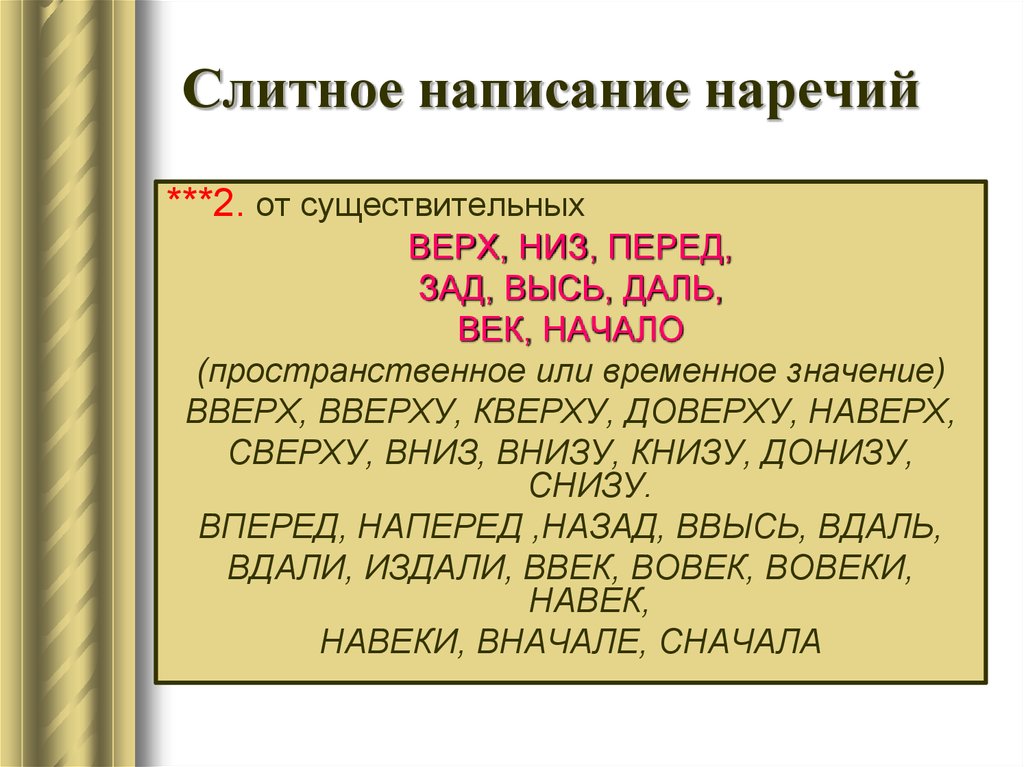 Слитное написание наречий

***2. от существительных

ВЕРХ, НИЗ, ПЕРЕД,
ЗАД, ВЫСЬ, ДАЛЬ,
ВЕК, НАЧАЛО

(пространственное или временное значение)
ВВЕРХ, ВВЕРХУ, КВЕРХУ, ДОВЕРХУ, НАВЕРХ,
СВЕРХУ, ВНИЗ, ВНИЗУ, КНИЗУ, ДОНИЗУ, СНИЗУ.
ВПЕРЕД, НАПЕРЕД ,НАЗАД, ВВЫСЬ, ВДАЛЬ,
ВДАЛИ, ИЗДАЛИ, ВВЕК, ВОВЕК, ВОВЕКИ, НАВЕК,
НАВЕКИ, ВНАЧАЛЕ, СНАЧАЛА